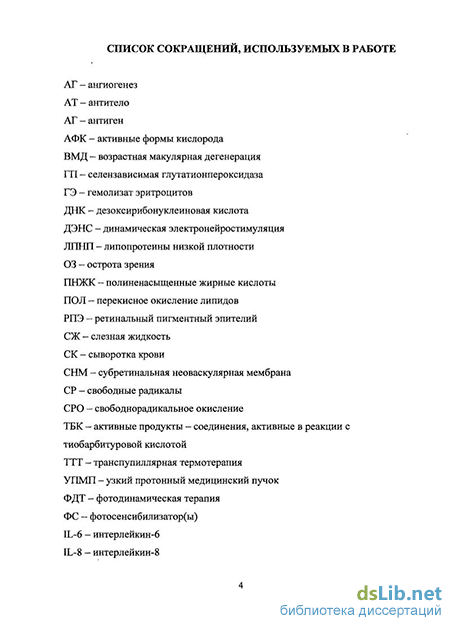 СПИСОК СОКРАЩЕНИЙ, ИСПОЛЬЗУЕМЫХ В РАБОТЕ

АГ – ангиогенез
АТ – антитело
АГ – антиген
АФК – активные формы кислорода
ВМД – возрастная макулярная дегенерация
ГП – селензависимая глутатионпероксидаза
ГЭ – гемолизат эритроцитов
ДНК – дезоксирибонуклеиновая кислота
ДЭНС – динамическая электронейростимуляция
ЛПНП – липопротеины низкой плотности
ОЗ – острота зрения
ПНЖК – полиненасыщенные жирные кислоты
ПОЛ – перекисное окисление липидов
РПЭ – ретинальный пигментный эпителий
СЖ – слезная жидкость
СК – сыворотка крови
СНМ – субретинальная неоваскулярная мембрана
СР – свободные радикалы
СРО – свободнорадикальное окисление
ТБК – активные продукты – соединения, активные в реакции с тиобарбитуровой кислотой
ТТТ – транспупиллярная термотерапия
УПМП – узкий протонный медицинский пучок
ФДТ – фотодинамическая терапия
ФС – фотосенсибилизатор(ы)
IL-6 – интерлейкин-6
IL-8 – интерлейкин-8

4

dsLib.net
библиотека диссертаций